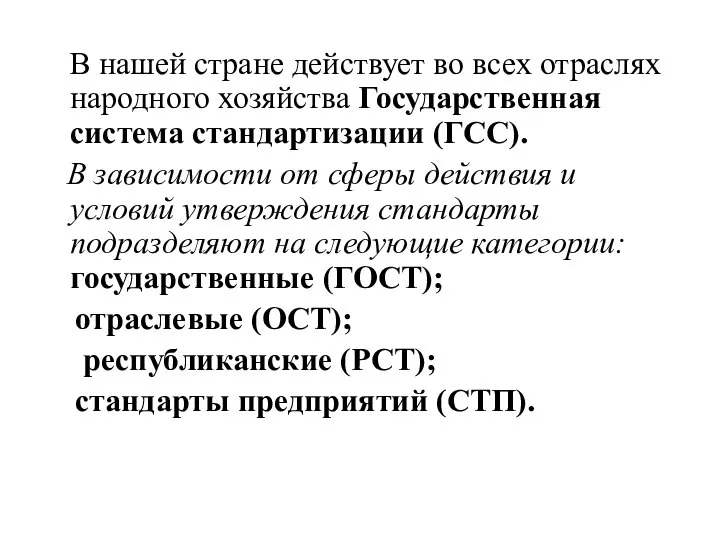 В нашей стране действует во всех отраслях народного хозяйства Государственная система стандартизации (ГСС).

В зависимости от сферы действия и условий утверждения стандарты подразделяют на следующие категории:
государственные (ГОСТ);
отраслевые (ОСТ);
республиканские (РСТ);
стандарты предприятий (СТП).